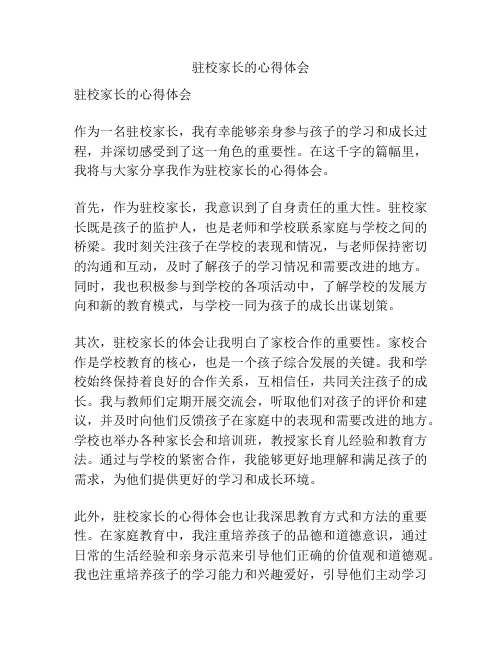 驻校家长的心得体会

驻校家长的心得体会

作为一名驻校家长，我有幸能够亲身参与孩子的学习和成长过程，并深切感受到了这一角色的重要性。在这千字的篇幅里，我将与大家分享我作为驻校家长的心得体会。

首先，作为驻校家长，我意识到了自身责任的重大性。驻校家长既是孩子的监护人，也是老师和学校联系家庭与学校之间的桥梁。我时刻关注孩子在学校的表现和情况，与老师保持密切的沟通和互动，及时了解孩子的学习情况和需要改进的地方。同时，我也积极参与到学校的各项活动中，了解学校的发展方向和新的教育模式，与学校一同为孩子的成长出谋划策。

其次，驻校家长的体会让我明白了家校合作的重要性。家校合作是学校教育的核心，也是一个孩子综合发展的关键。我和学校始终保持着良好的合作关系，互相信任，共同关注孩子的成长。我与教师们定期开展交流会，听取他们对孩子的评价和建议，并及时向他们反馈孩子在家庭中的表现和需要改进的地方。学校也举办各种家长会和培训班，教授家长育儿经验和教育方法。通过与学校的紧密合作，我能够更好地理解和满足孩子的需求，为他们提供更好的学习和成长环境。

此外，驻校家长的心得体会也让我深思教育方式和方法的重要性。在家庭教育中，我注重培养孩子的品德和道德意识，通过日常的生活经验和亲身示范来引导他们正确的价值观和道德观。我也注重培养孩子的学习能力和兴趣爱好，引导他们主动学习